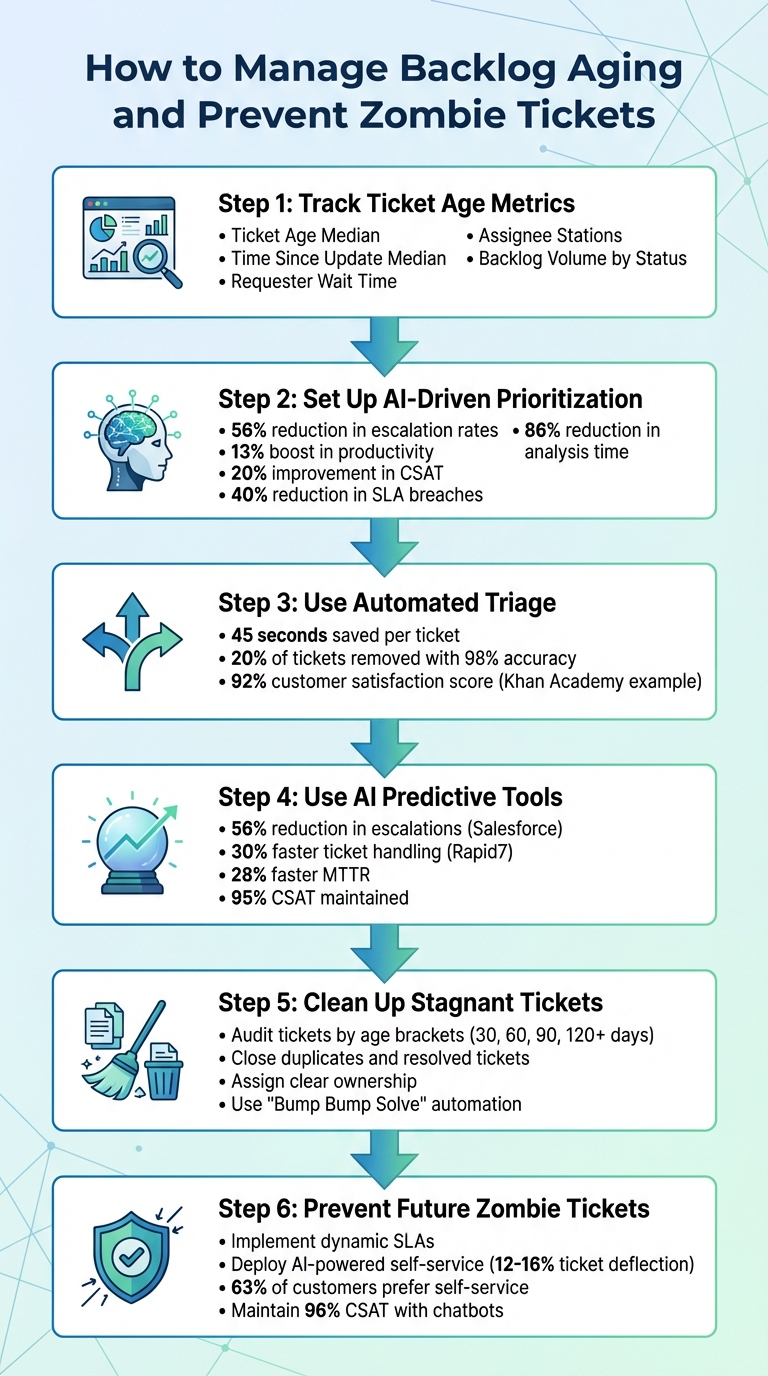 How to Manage Backlog Aging and Prevent Zombie Tickets

Step 1: Track Ticket Age Metrics
• Ticket Age Median
• Time Since Update Median
• Requester Wait Time
• Assignee Stations
• Backlog Volume by Status

Step 2: Set Up AI-Driven Prioritization
• 56% reduction in escalation rates
• 13% boost in productivity
• 20% improvement in CSAT
• 40% reduction in SLA breaches
• 86% reduction in analysis time

Step 3: Use Automated Triage
• 45 seconds saved per ticket
• 20% of tickets removed with 98% accuracy
• 92% customer satisfaction score (Khan Academy example)

Step 4: Use AI Predictive Tools
• 56% reduction in escalations (Salesforce)
• 30% faster ticket handling (Rapid7)
• 28% faster MTTR
• 95% CSAT maintained

Step 5: Clean Up Stagnant Tickets
• Audit tickets by age brackets (30, 60, 90, 120+ days)
• Close duplicates and resolved tickets
• Assign clear ownership
• Use "Bump Bump Solve" automation

Step 6: Prevent Future Zombie Tickets
• Implement dynamic SLAs
• Deploy AI-powered self-service (12-16% ticket deflection)
• 63% of customers prefer self-service
• Maintain 96% CSAT with chatbots